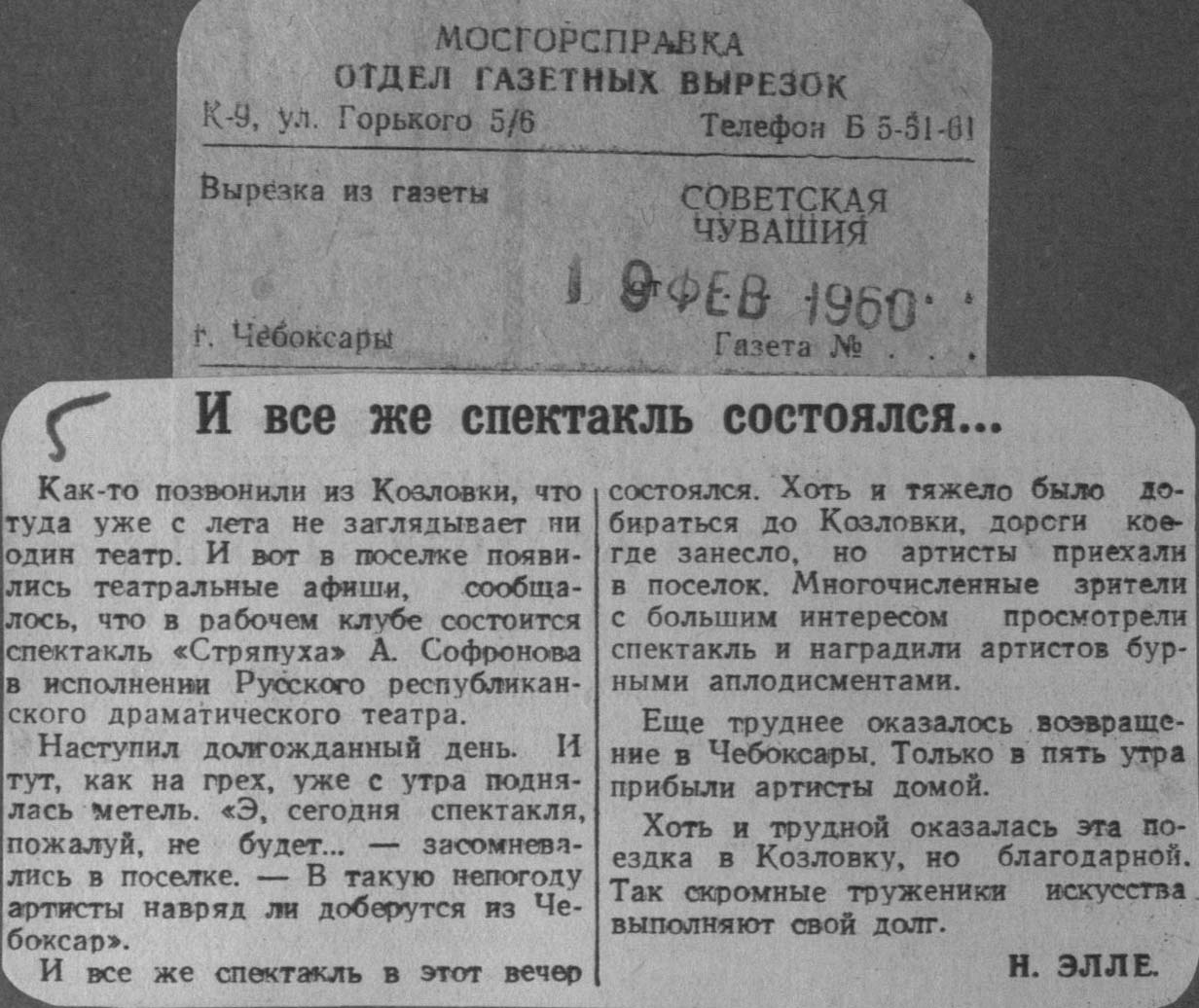 МОСГОРСПРАВКА
ОТДЕЛ ГАЗЕТНЫХ ВЫРЕЗОК
К-9, ул. Горького 5/6
Телефон Б 5-51-61

Вырезка из газеты
СОВЕТСКАЯ ЧУВАШИЯ

19 ФЕВ 1960

г. Чебоксары
Газета № . . .

5

И все же спектакль состоялся...

Как-то позвонили из Козловки, что туда уже с лета не заглядывает ни один театр. И вот в поселке появились театральные афиши, сообщалось, что в рабочем клубе состоится спектакль «Стряпуха» А. Софронова в исполнении Русского республиканского драматического театра.

Наступил долгожданный день. И тут, как на грех, уже с утра поднялась метель. «Э, сегодня спектакля, пожалуй, не будет... — засомневались в поселке. — В такую непогоду артисты навряд ли доберутся из Чебоксар».

И все же спектакль в этот вечер состоялся. Хоть и тяжело было добираться до Козловки, дороги кое-где занесло, но артисты приехали в поселок. Многочисленные зрители с большим интересом просмотрели спектакль и наградили артистов бурными аплодисментами.

Еще труднее оказалось возвращение в Чебоксары. Только в пять утра прибыли артисты домой.

Хоть и трудной оказалась эта поездка в Козловку, но благодарной. Так скромные труженики искусства выполняют свой долг.

Н. ЭЛЛЕ.